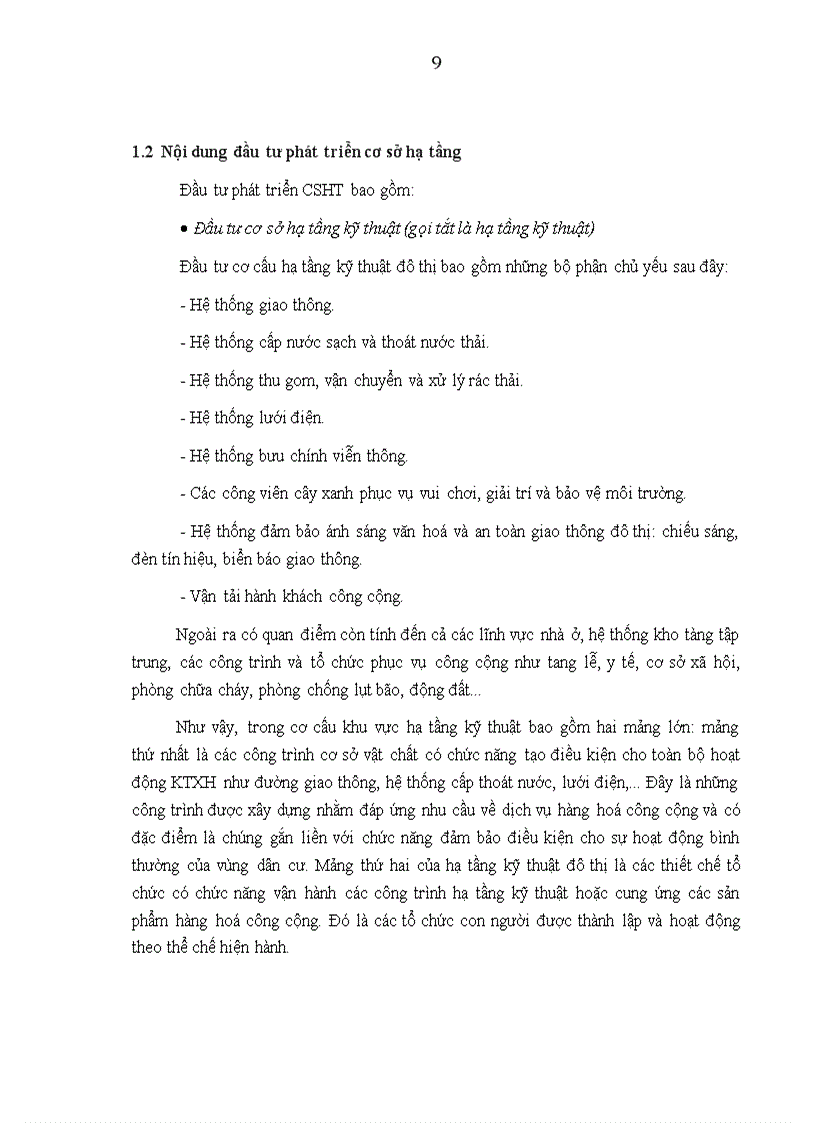 9

1.2 Nội dung đầu tư phát triển cơ sở hạ tầng

Đầu tư phát triển CSHT bao gồm:

• Đầu tư cơ sở hạ tầng kỹ thuật (gọi tắt là hạ tầng kỹ thuật)

Đầu tư cơ cấu hạ tầng kỹ thuật đô thị bao gồm những bộ phận chủ yếu sau đây:

- Hệ thống giao thông.

- Hệ thống cấp nước sạch và thoát nước thải.

- Hệ thống thu gom, vận chuyển và xử lý rác thải.

- Hệ thống lưới điện.

- Hệ thống bưu chính viễn thông.

- Các công viên cây xanh phục vụ vui chơi, giải trí và bảo vệ môi trường.

- Hệ thống đảm bảo ánh sáng văn hoá và an toàn giao thông đô thị: chiếu sáng, đèn tín hiệu, biển báo giao thông.

- Vận tải hành khách công cộng.

Ngoài ra có quan điểm còn tính đến cả các lĩnh vực nhà ở, hệ thống kho tàng tập trung, các công trình và tổ chức phục vụ công cộng như tang lễ, y tế, cơ sở xã hội, phòng chữa cháy, phòng chống lụt bão, động đất...

Như vậy, trong cơ cấu khu vực hạ tầng kỹ thuật bao gồm hai mảng lớn: mảng thứ nhất là các công trình cơ sở vật chất có chức năng tạo điều kiện cho toàn bộ hoạt động KTXH như đường giao thông, hệ thống cấp thoát nước, lưới điện,... Đây là những công trình được xây dựng nhằm đáp ứng nhu cầu về dịch vụ hàng hoá công cộng và có đặc điểm là chúng gắn liền với chức năng đảm bảo điều kiện cho sự hoạt động bình thường của vùng dân cư. Mảng thứ hai của hạ tầng kỹ thuật đô thị là các thiết chế tổ chức có chức năng vận hành các công trình hạ tầng kỹ thuật hoặc cung ứng các sản phẩm hàng hoá công cộng. Đó là các tổ chức con người được thành lập và hoạt động theo thể chế hiện hành.